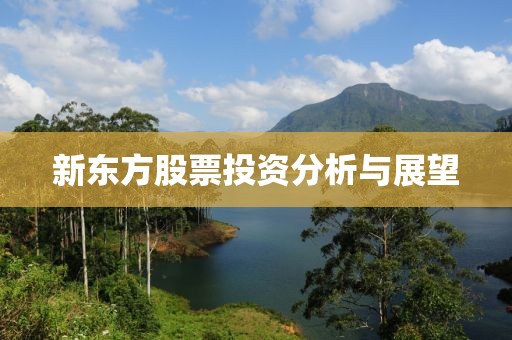 新东方股票投资分析与展望